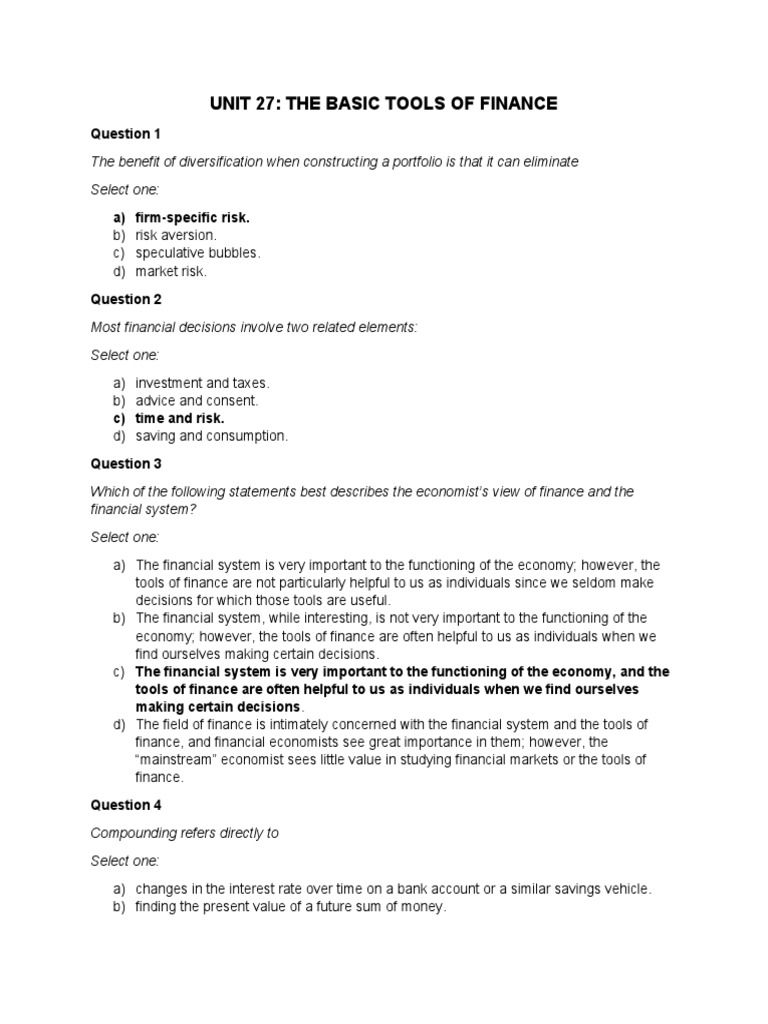 UNIT 27: THE BASIC TOOLS OF FINANCE

Question 1

The benefit of diversification when constructing a portfolio is that it can eliminate

Select one:

a) firm-specific risk.
b) risk aversion.
c) speculative bubbles.
d) market risk.

Question 2

Most financial decisions involve two related elements:

Select one:

a) investment and taxes.
b) advice and consent.
c) time and risk.
d) saving and consumption.

Question 3

Which of the following statements best describes the economist's view of finance and the financial system?

Select one:

a) The financial system is very important to the functioning of the economy; however, the tools of finance are not particularly helpful to us as individuals since we seldom make decisions for which those tools are useful.
b) The financial system, while interesting, is not very important to the functioning of the economy; however, the tools of finance are often helpful to us as individuals when we find ourselves making certain decisions.
c) The financial system is very important to the functioning of the economy, and the tools of finance are often helpful to us as individuals when we find ourselves making certain decisions.
d) The field of finance is intimately concerned with the financial system and the tools of finance, and financial economists see great importance in them; however, the "mainstream" economist sees little value in studying financial markets or the tools of finance.

Question 4

Compounding refers directly to

Select one:

a) changes in the interest rate over time on a bank account or a similar savings vehicle.
b) finding the present value of a future sum of money.